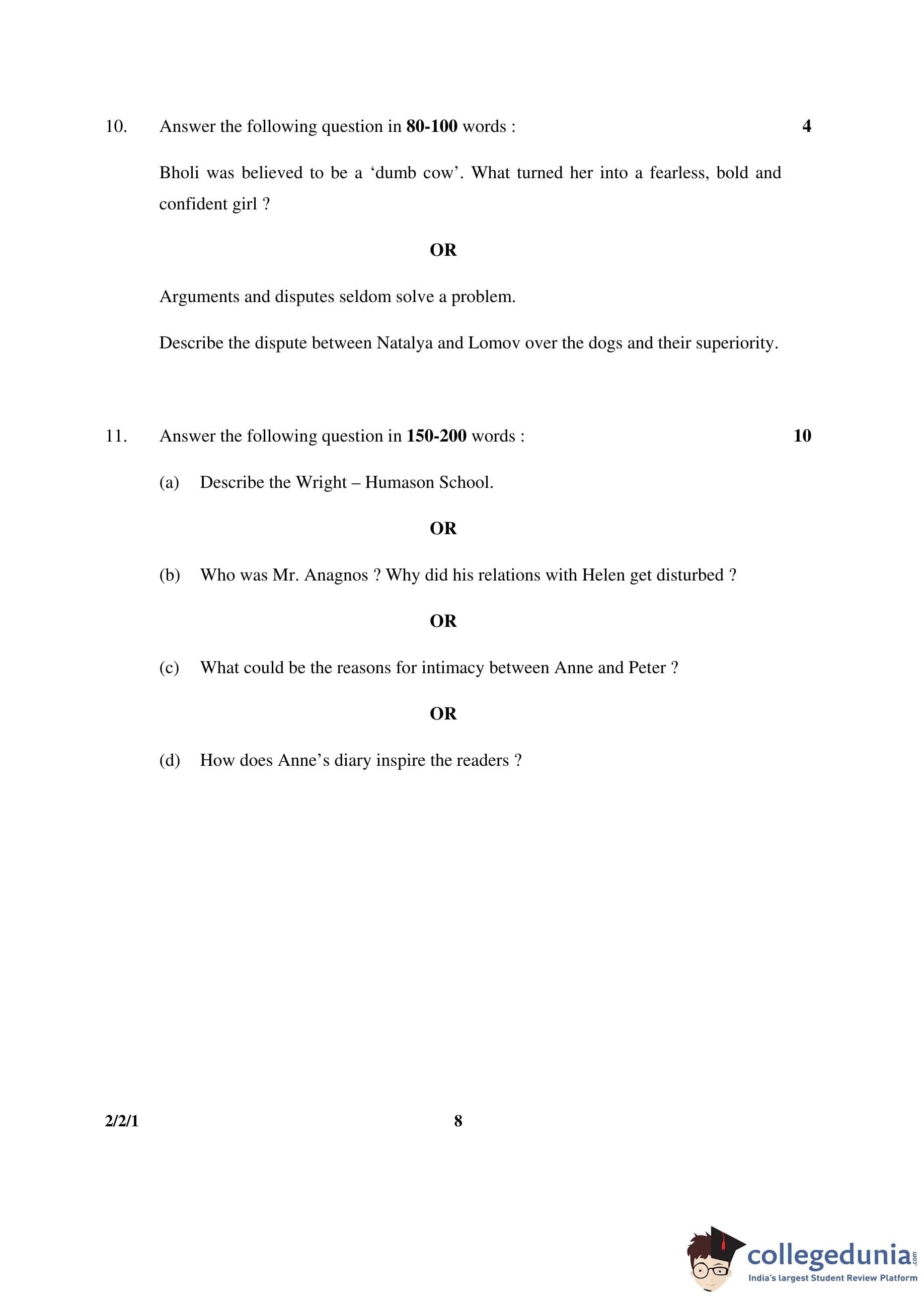 10. Answer the following question in 80-100 words : 4

Bholi was believed to be a 'dumb cow'. What turned her into a fearless, bold and confident girl ?

OR

Arguments and disputes seldom solve a problem.

Describe the dispute between Natalya and Lomov over the dogs and their superiority.

11. Answer the following question in 150-200 words : 10

(a) Describe the Wright – Humason School.

OR

(b) Who was Mr. Anagnos ? Why did his relations with Helen get disturbed ?

OR

(c) What could be the reasons for intimacy between Anne and Peter ?

OR

(d) How does Anne's diary inspire the readers ?

2/2/1 8

collegedunia.com
India's largest Student Review Platform